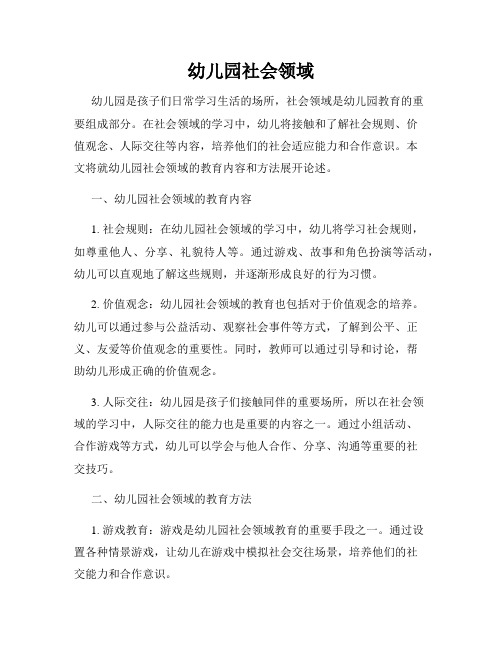 幼儿园社会领域

幼儿园是孩子们日常学习生活的场所，社会领域是幼儿园教育的重要组成部分。在社会领域的学习中，幼儿将接触和了解社会规则、价值观念、人际交往等内容，培养他们的社会适应能力和合作意识。本文将就幼儿园社会领域的教育内容和方法展开论述。

一、幼儿园社会领域的教育内容

1. 社会规则：在幼儿园社会领域的学习中，幼儿将学习社会规则，如尊重他人、分享、礼貌待人等。通过游戏、故事和角色扮演等活动，幼儿可以直观地了解这些规则，并逐渐形成良好的行为习惯。

2. 价值观念：幼儿园社会领域的教育也包括对于价值观念的培养。幼儿可以通过参与公益活动、观察社会事件等方式，了解到公平、正义、友爱等价值观念的重要性。同时，教师可以通过引导和讨论，帮助幼儿形成正确的价值观念。

3. 人际交往：幼儿园是孩子们接触同伴的重要场所，所以在社会领域的学习中，人际交往的能力也是重要的内容之一。通过小组活动、合作游戏等方式，幼儿可以学会与他人合作、分享、沟通等重要的社交技巧。

二、幼儿园社会领域的教育方法

1. 游戏教育：游戏是幼儿园社会领域教育的重要手段之一。通过设置各种情景游戏，让幼儿在游戏中模拟社会交往场景，培养他们的社交能力和合作意识。